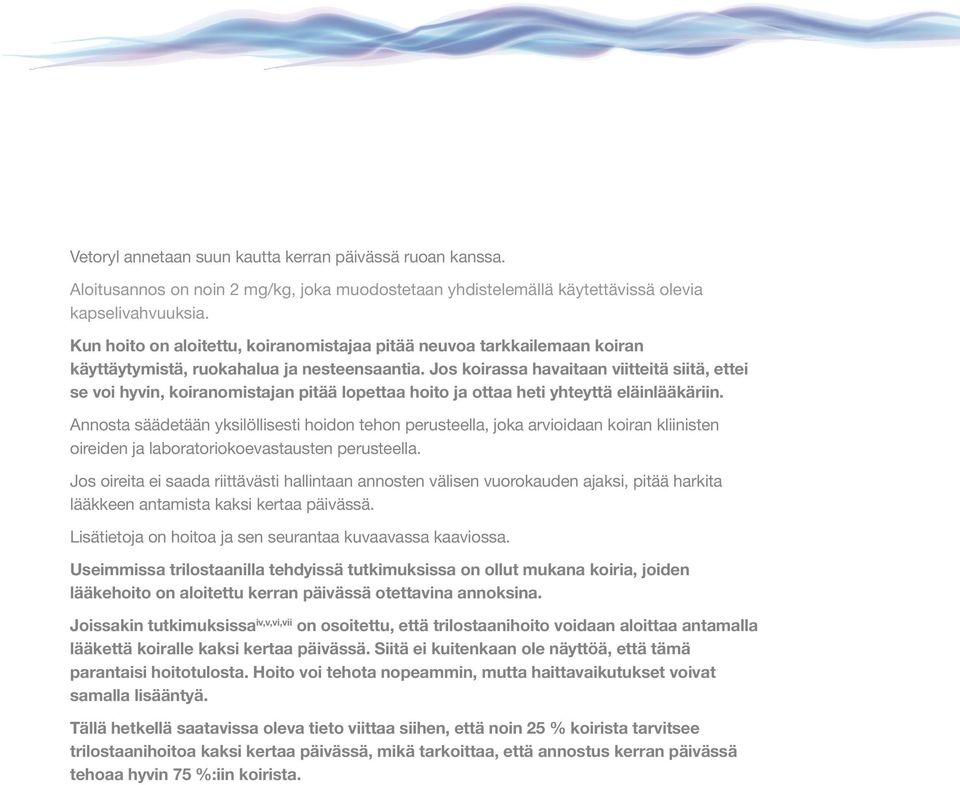 Vetoryl annetaan suun kautta kerran päivässä ruoan kanssa.

Aloitusannos on noin 2 mg/kg, joka muodostetaan yhdistelemällä käytettävissä olevia kapselivahvuuksia.

Kun hoito on aloitettu, koiranomistajaa pitää neuvoa tarkkailemaan koiran käyttäytymistä, ruokahalua ja nesteensaantia. Jos koirassa havaitaan viitteitä siitä, ettei se voi hyvin, koiranomistajan pitää lopettaa hoito ja ottaa heti yhteyttä eläinlääkäriin.

Annosta säädetään yksilöllisesti hoidon tehon perusteella, joka arvioidaan koiran kliinisten oireiden ja laboratoriokoevastausten perusteella.

Jos oireita ei saada riittävästi hallintaan annosten välisen vuorokauden ajaksi, pitää harkita lääkkeen antamista kaksi kertaa päivässä.

Lisätietoja on hoitoa ja sen seurantaa kuvaavassa kaaviossa.

Useimmissa trilostaanilla tehdyissä tutkimuksissa on ollut mukana koiria, joiden lääkehoito on aloitettu kerran päivässä otettavina annoksina.

Joissakin tutkimuksissa$^{iv,v,vi,vii}$ on osoitettu, että trilostaanihoito voidaan aloittaa antamalla lääkettä koiralle kaksi kertaa päivässä. Siitä ei kuitenkaan ole näyttöä, että tämä parantaisi hoitotulosta. Hoito voi tehota nopeammin, mutta haittavaikutukset voivat samalla lisääntyä.

Tällä hetkellä saatavissa oleva tieto viittaa siihen, että noin 25 % koirista tarvitsee trilostaanihoitoa kaksi kertaa päivässä, mikä tarkoittaa, että annostus kerran päivässä tehoaa hyvin 75 %:iin koirista.